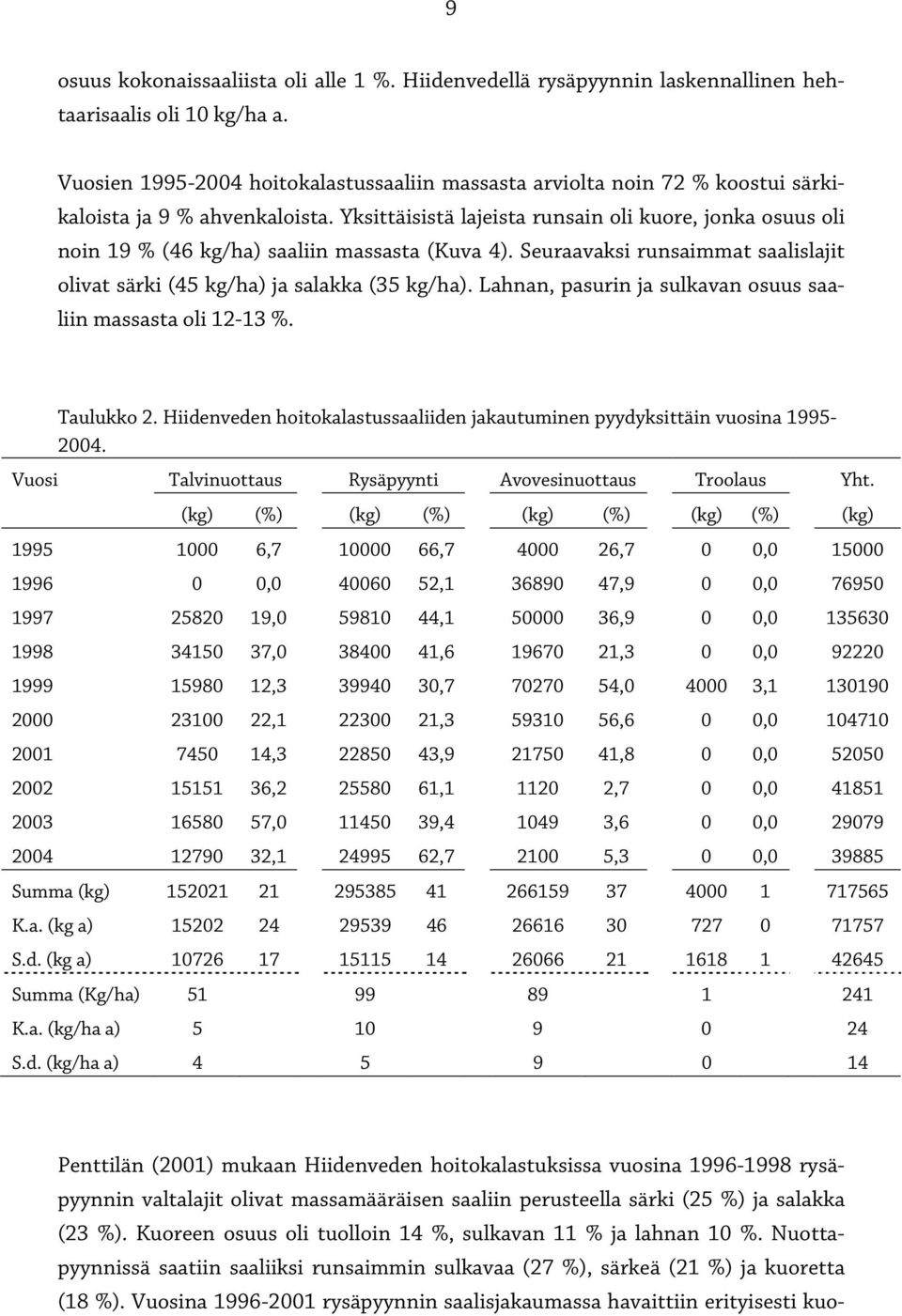 9

osuus kokonaissaaliista oli alle 1 %. Hiidenvedellä rysäpyynnin laskennallinen hehtaarisaalis oli 10 kg/ha a.

Vuosien 1995-2004 hoitokalastussaaliin massasta arviolta noin 72 % koostui särkikaloista ja 9 % ahvenkaloista. Yksittäisistä lajeista runsain oli kuore, jonka osuus oli noin 19 % (46 kg/ha) saaliin massasta (Kuva 4). Seuraavaksi runsaimmat saalislajit olivat särki (45 kg/ha) ja salakka (35 kg/ha). Lahnan, pasurin ja sulkavan osuus saaliin massasta oli 12-13 %.

Taulukko 2. Hiidenveden hoitokalastussaaliiden jakautuminen pyydyksittäin vuosina 1995-2004.

| Vuosi | Talvinuottaus | | Rysäpyynti | | Avovesinuottaus | | Troolaus | | Yht. |
|---|---|---|---|---|---|---|---|---|---|
| | (kg) | (%) | (kg) | (%) | (kg) | (%) | (kg) | (%) | (kg) |
| 1995 | 1000 | 6,7 | 10000 | 66,7 | 4000 | 26,7 | 0 | 0,0 | 15000 |
| 1996 | 0 | 0,0 | 40060 | 52,1 | 36890 | 47,9 | 0 | 0,0 | 76950 |
| 1997 | 25820 | 19,0 | 59810 | 44,1 | 50000 | 36,9 | 0 | 0,0 | 135630 |
| 1998 | 34150 | 37,0 | 38400 | 41,6 | 19670 | 21,3 | 0 | 0,0 | 92220 |
| 1999 | 15980 | 12,3 | 39940 | 30,7 | 70270 | 54,0 | 4000 | 3,1 | 130190 |
| 2000 | 23100 | 22,1 | 22300 | 21,3 | 59310 | 56,6 | 0 | 0,0 | 104710 |
| 2001 | 7450 | 14,3 | 22850 | 43,9 | 21750 | 41,8 | 0 | 0,0 | 52050 |
| 2002 | 15151 | 36,2 | 25580 | 61,1 | 1120 | 2,7 | 0 | 0,0 | 41851 |
| 2003 | 16580 | 57,0 | 11450 | 39,4 | 1049 | 3,6 | 0 | 0,0 | 29079 |
| 2004 | 12790 | 32,1 | 24995 | 62,7 | 2100 | 5,3 | 0 | 0,0 | 39885 |
| Summa (kg) | 152021 | 21 | 295385 | 41 | 266159 | 37 | 4000 | 1 | 717565 |
| K.a. (kg a) | 15202 | 24 | 29539 | 46 | 26616 | 30 | 727 | 0 | 71757 |
| S.d. (kg a) | 10726 | 17 | 15115 | 14 | 26066 | 21 | 1618 | 1 | 42645 |
| Summa (Kg/ha) | 51 | | 99 | | 89 | | 1 | | 241 |
| K.a. (kg/ha a) | 5 | | 10 | | 9 | | 0 | | 24 |
| S.d. (kg/ha a) | 4 | | 5 | | 9 | | 0 | | 14 |

Penttilän (2001) mukaan Hiidenveden hoitokalastuksissa vuosina 1996-1998 rysäpyynnin valtalajit olivat massamääräisen saaliin perusteella särki (25 %) ja salakka (23 %). Kuoreen osuus oli tuolloin 14 %, sulkavan 11 % ja lahnan 10 %. Nuottapyynnissä saatiin saaliiksi runsaimmin sulkavaa (27 %), särkeä (21 %) ja kuoretta (18 %). Vuosina 1996-2001 rysäpyynnin saalisjakaumassa havaittiin erityisesti kuo-